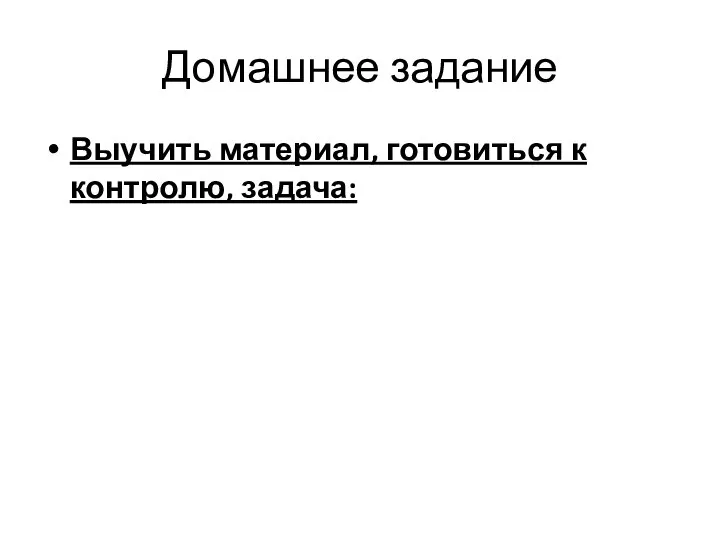 Домашнее задание

• Выучить материал, готовиться к контролю, задача: